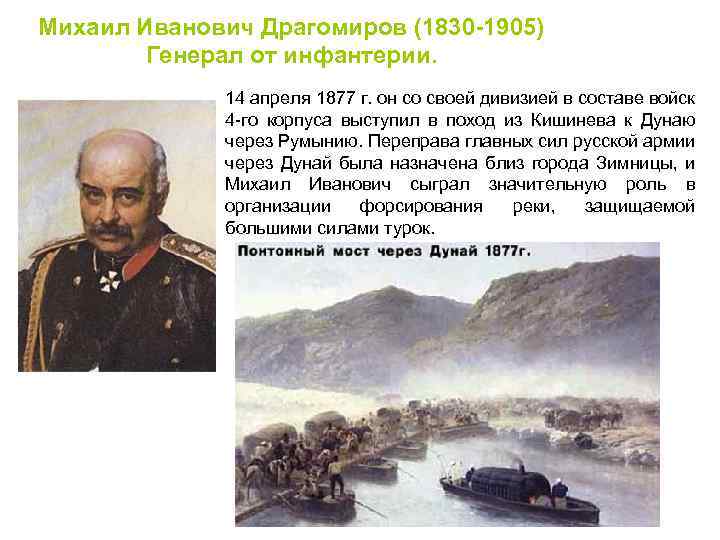 Михаил Иванович Драгомиров (1830-1905)
Генерал от инфантерии.

14 апреля 1877 г. он со своей дивизией в составе войск 4-го корпуса выступил в поход из Кишинева к Дунаю через Румынию. Переправа главных сил русской армии через Дунай была назначена близ города Зимницы, и Михаил Иванович сыграл значительную роль в организации форсирования реки, защищаемой большими силами турок.

Понтонный мост через Дунай 1877г.